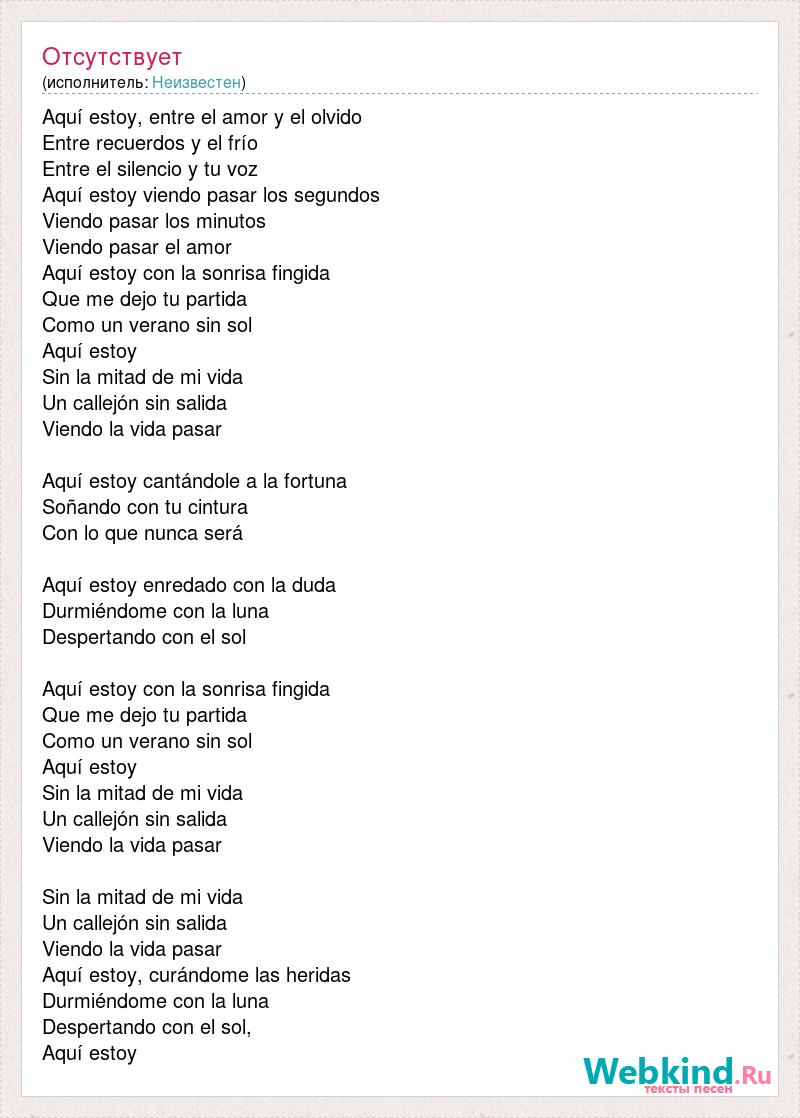 Отсутствует
(исполнитель: Неизвестен)

Aquí estoy, entre el amor y el olvido
Entre recuerdos y el frío
Entre el silencio y tu voz
Aquí estoy viendo pasar los segundos
Viendo pasar los minutos
Viendo pasar el amor
Aquí estoy con la sonrisa fingida
Que me dejo tu partida
Como un verano sin sol
Aquí estoy
Sin la mitad de mi vida
Un callejón sin salida
Viendo la vida pasar

Aquí estoy cantándole a la fortuna
Soñando con tu cintura
Con lo que nunca será

Aquí estoy enredado con la duda
Durmiéndome con la luna
Despertando con el sol

Aquí estoy con la sonrisa fingida
Que me dejo tu partida
Como un verano sin sol
Aquí estoy
Sin la mitad de mi vida
Un callejón sin salida
Viendo la vida pasar

Sin la mitad de mi vida
Un callejón sin salida
Viendo la vida pasar
Aquí estoy, curándome las heridas
Durmiéndome con la luna
Despertando con el sol,
Aquí estoy

Webkind.Ru
тексты песен